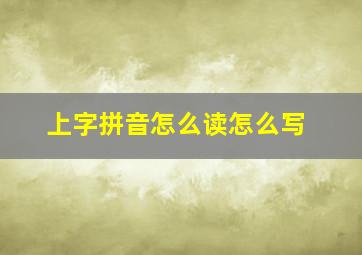 上字拼音怎么读怎么写